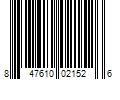 8 47610 02152 6